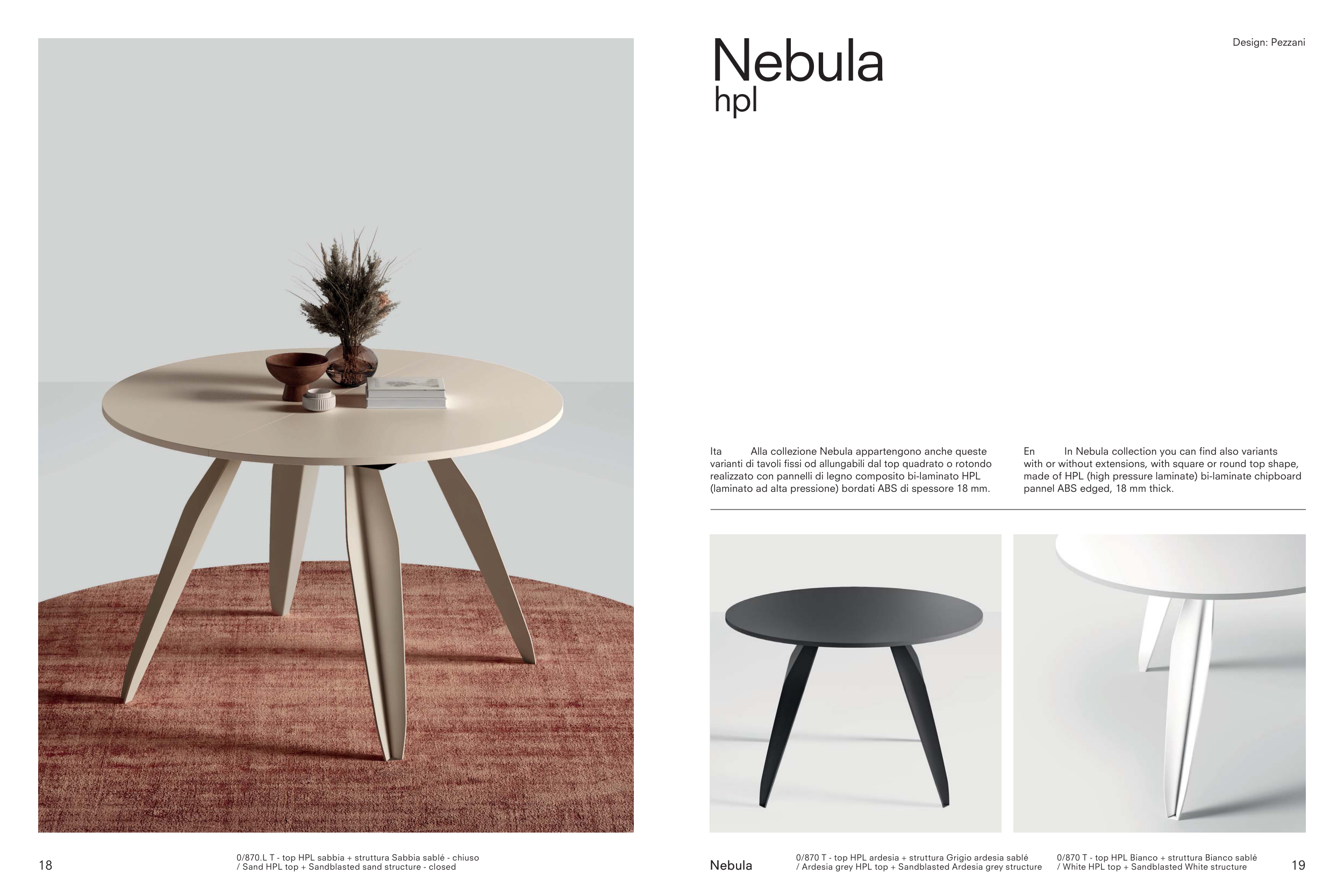 Nebula
hpl

Design: Pezzani

Ita Alla collezione Nebula appartengono anche queste varianti di tavoli fissi od allungabili dal top quadrato o rotondo realizzato con pannelli di legno composito bi-laminato HPL (laminato ad alta pressione) bordati ABS di spessore 18 mm.

En In Nebula collection you can find also variants with or without extensions, with square or round top shape, made of HPL (high pressure laminate) bi-laminate chipboard pannel ABS edged, 18 mm thick.

18

0/870.L T - top HPL sabbia + struttura Sabbia sablé - chiuso / Sand HPL top + Sandblasted sand structure - closed

Nebula

0/870 T - top HPL ardesia + struttura Grigio ardesia sablé / Ardesia grey HPL top + Sandblasted Ardesia grey structure

0/870 T - top HPL Bianco + struttura Bianco sablé / White HPL top + Sandblasted White structure

19